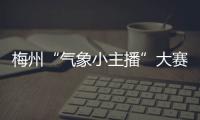 梅州“气象小主播”大赛